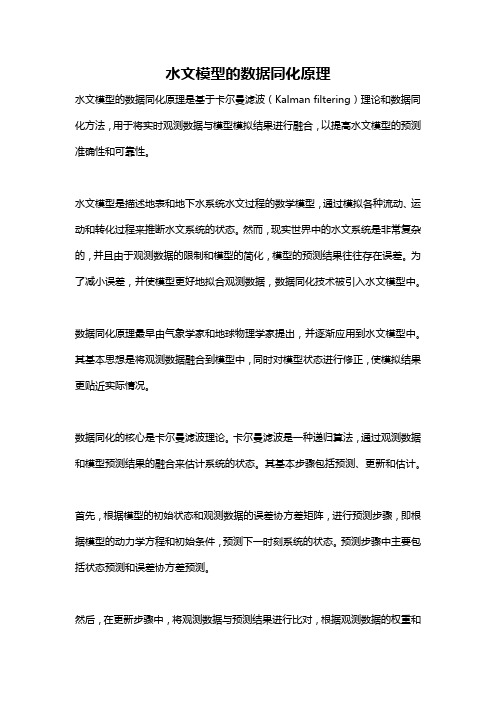 水文模型的数据同化原理

水文模型的数据同化原理是基于卡尔曼滤波（Kalman filtering）理论和数据同化方法，用于将实时观测数据与模型模拟结果进行融合，以提高水文模型的预测准确性和可靠性。

水文模型是描述地表和地下水系统水文过程的数学模型，通过模拟各种流动、运动和转化过程来推断水文系统的状态。然而，现实世界中的水文系统是非常复杂的，并且由于观测数据的限制和模型的简化，模型的预测结果往往存在误差。为了减小误差，并使模型更好地拟合观测数据，数据同化技术被引入水文模型中。

数据同化原理最早由气象学家和地球物理学家提出，并逐渐应用到水文模型中。其基本思想是将观测数据融合到模型中，同时对模型状态进行修正，使模拟结果更贴近实际情况。

数据同化的核心是卡尔曼滤波理论。卡尔曼滤波是一种递归算法，通过观测数据和模型预测结果的融合来估计系统的状态。其基本步骤包括预测、更新和估计。

首先，根据模型的初始状态和观测数据的误差协方差矩阵，进行预测步骤，即根据模型的动力学方程和初始条件，预测下一时刻系统的状态。预测步骤中主要包括状态预测和误差协方差预测。

然后，在更新步骤中，将观测数据与预测结果进行比对，根据观测数据的权重和